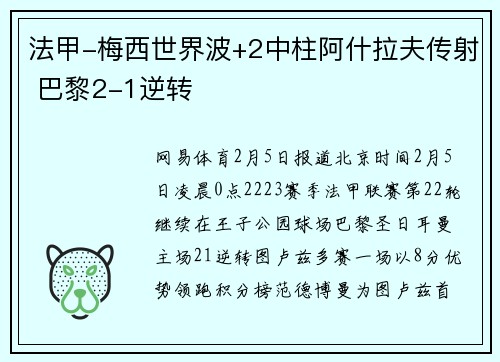 法甲-梅西世界波+2中柱阿什拉夫传射 巴黎2-1逆转

网易体育2月5日报道北京时间2月5日凌晨0点2223赛季法甲联赛第22轮继续在王子公园球场巴黎圣日耳曼主场21逆转图卢兹多赛一场以8分优势领跑积分榜范德博曼为图卢兹首